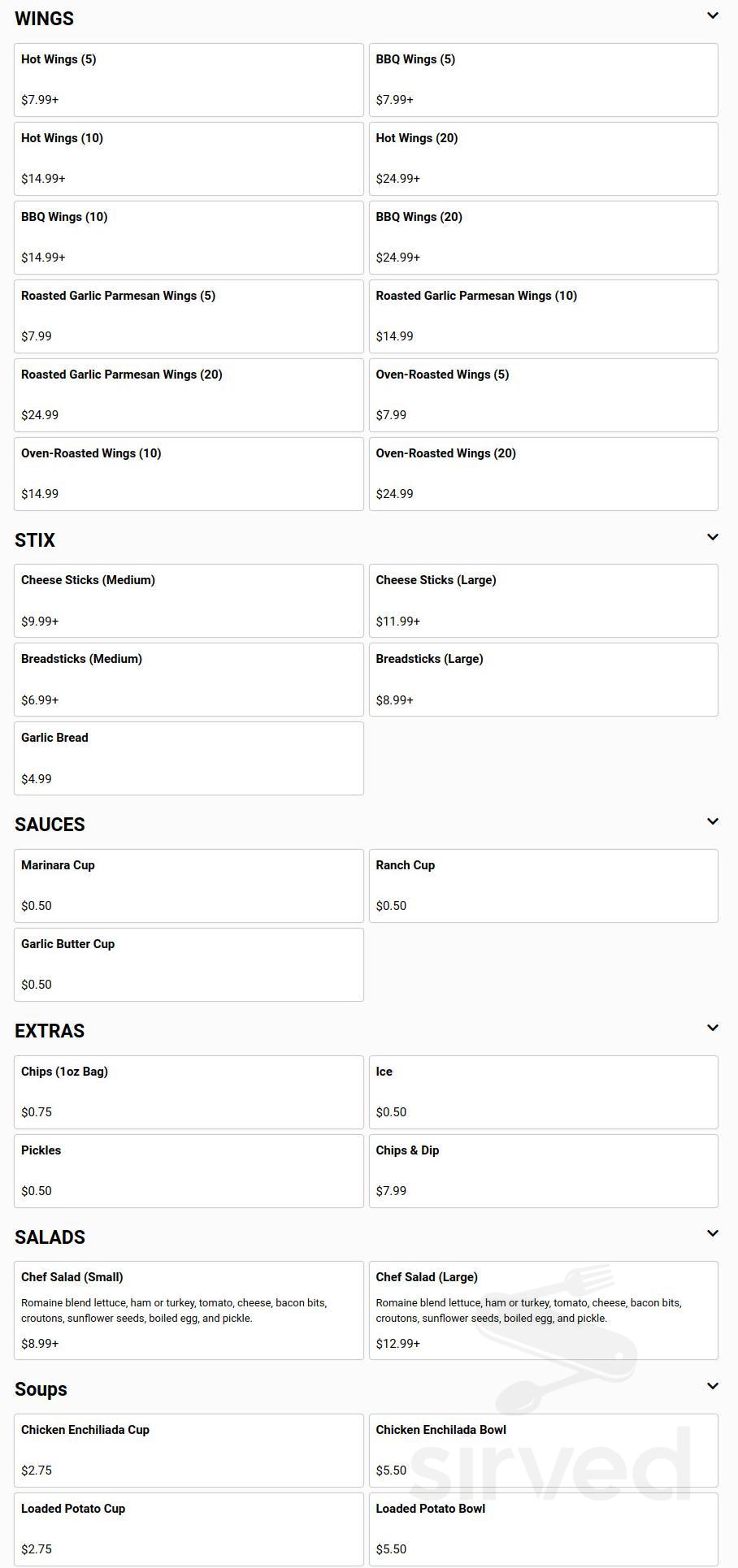 WINGS

Hot Wings (5)
$7.99+

BBQ Wings (5)
$7.99+

Hot Wings (10)
$14.99+

Hot Wings (20)
$24.99+

BBQ Wings (10)
$14.99+

BBQ Wings (20)
$24.99+

Roasted Garlic Parmesan Wings (5)
$7.99

Roasted Garlic Parmesan Wings (10)
$14.99

Roasted Garlic Parmesan Wings (20)
$24.99

Oven-Roasted Wings (5)
$7.99

Oven-Roasted Wings (10)
$14.99

Oven-Roasted Wings (20)
$24.99

STIX

Cheese Sticks (Medium)
$9.99+

Cheese Sticks (Large)
$11.99+

Breadsticks (Medium)
$6.99+

Breadsticks (Large)
$8.99+

Garlic Bread
$4.99

SAUCES

Marinara Cup
$0.50

Ranch Cup
$0.50

Garlic Butter Cup
$0.50

EXTRAS

Chips (1oz Bag)
$0.75

Ice
$0.50

Pickles
$0.50

Chips & Dip
$7.99

SALADS

Chef Salad (Small)
Romaine blend lettuce, ham or turkey, tomato, cheese, bacon bits, croutons, sunflower seeds, boiled egg, and pickle.
$8.99+

Chef Salad (Large)
Romaine blend lettuce, ham or turkey, tomato, cheese, bacon bits, croutons, sunflower seeds, boiled egg, and pickle.
$12.99+

Soups

Chicken Enchiliada Cup
$2.75

Chicken Enchilada Bowl
$5.50

Loaded Potato Cup
$2.75

Loaded Potato Bowl
$5.50

sirved